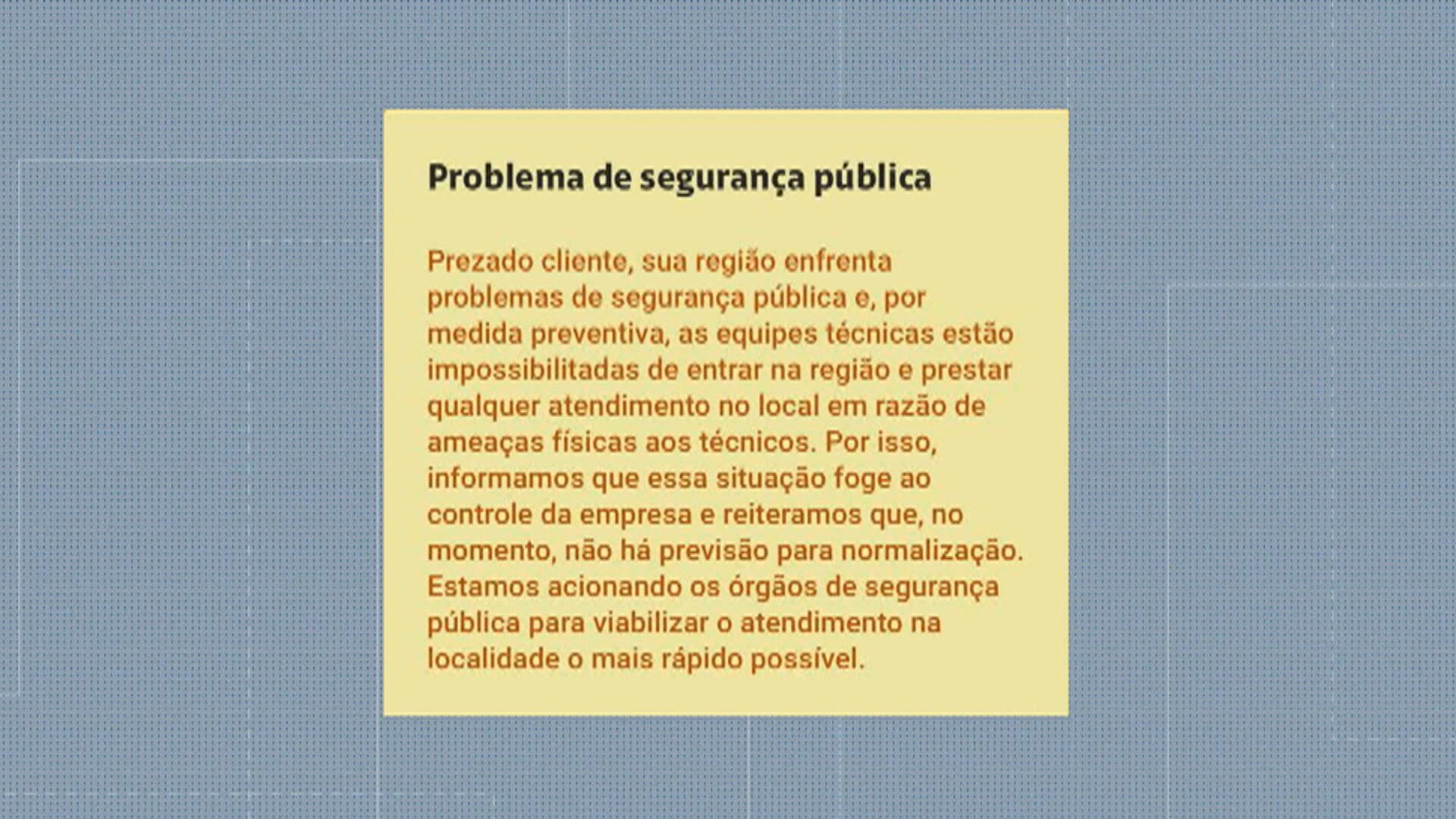 Problema de segurança pública

Prezado cliente, sua região enfrenta problemas de segurança pública e, por medida preventiva, as equipes técnicas estão impossibilitadas de entrar na região e prestar qualquer atendimento no local em razão de ameaças físicas aos técnicos. Por isso, informamos que essa situação foge ao controle da empresa e reiteramos que, no momento, não há previsão para normalização. Estamos acionando os órgãos de segurança pública para viabilizar o atendimento na localidade o mais rápido possível.